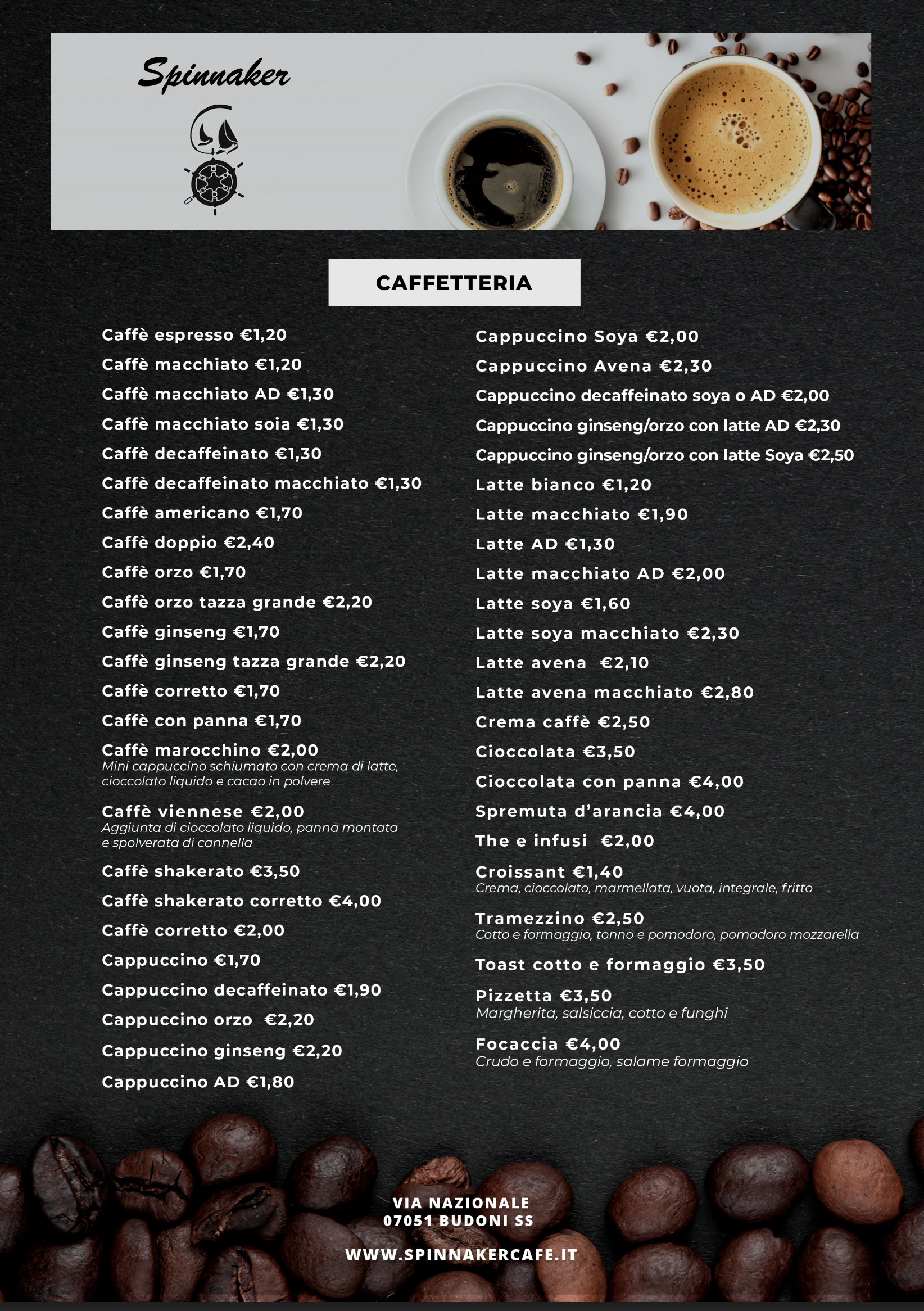 Spinnaker

CAFFETTERIA

Caffè espresso €1,20
Caffè macchiato €1,20
Caffè macchiato AD €1,30
Caffè macchiato soia €1,30
Caffè decaffeinato €1,30
Caffè decaffeinato macchiato €1,30
Caffè americano €1,70
Caffè doppio €2,40
Caffè orzo €1,70
Caffè orzo tazza grande €2,20
Caffè ginseng €1,70
Caffè ginseng tazza grande €2,20
Caffè corretto €1,70
Caffè con panna €1,70
Caffè marocchino €2,00
Mini cappuccino schiumato con crema di latte, cioccolato liquido e cacao in polvere
Caffè viennese €2,00
Aggiunta di cioccolato liquido, panna montata e spolverata di cannella
Caffè shakerato €3,50
Caffè shakerato corretto €4,00
Caffè corretto €2,00
Cappuccino €1,70
Cappuccino decaffeinato €1,90
Cappuccino orzo €2,20
Cappuccino ginseng €2,20
Cappuccino AD €1,80

Cappuccino Soya €2,00
Cappuccino Avena €2,30
Cappuccino decaffeinato soya o AD €2,00
Cappuccino ginseng/orzo con latte AD €2,30
Cappuccino ginseng/orzo con latte Soya €2,50
Latte bianco €1,20
Latte macchiato €1,90
Latte AD €1,30
Latte macchiato AD €2,00
Latte soya €1,60
Latte soya macchiato €2,30
Latte avena €2,10
Latte avena macchiato €2,80
Crema caffè €2,50
Cioccolata €3,50
Cioccolata con panna €4,00
Spremuta d'arancia €4,00
The e infusi €2,00
Croissant €1,40
Crema, cioccolato, marmellata, vuota, integrale, fritto
Tramezzino €2,50
Cotto e formaggio, tonno e pomodoro, pomodoro mozzarella
Toast cotto e formaggio €3,50
Pizzetta €3,50
Margherita, salsiccia, cotto e funghi
Focaccia €4,00
Crudo e formaggio, salame formaggio

VIA NAZIONALE
07051 BUDONI SS

WWW.SPINNAKERCAFE.IT